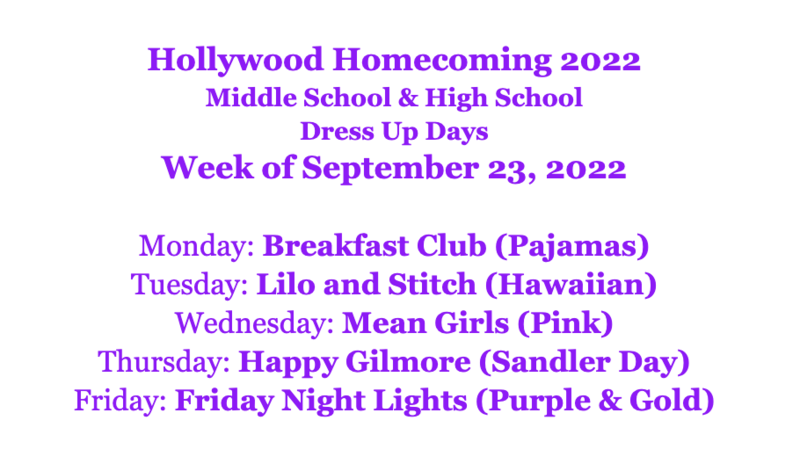 Hollywood Homecoming 2022
Middle School & High School
Dress Up Days
Week of September 23, 2022

Monday: Breakfast Club (Pajamas)
Tuesday: Lilo and Stitch (Hawaiian)
Wednesday: Mean Girls (Pink)
Thursday: Happy Gilmore (Sandler Day)
Friday: Friday Night Lights (Purple & Gold)